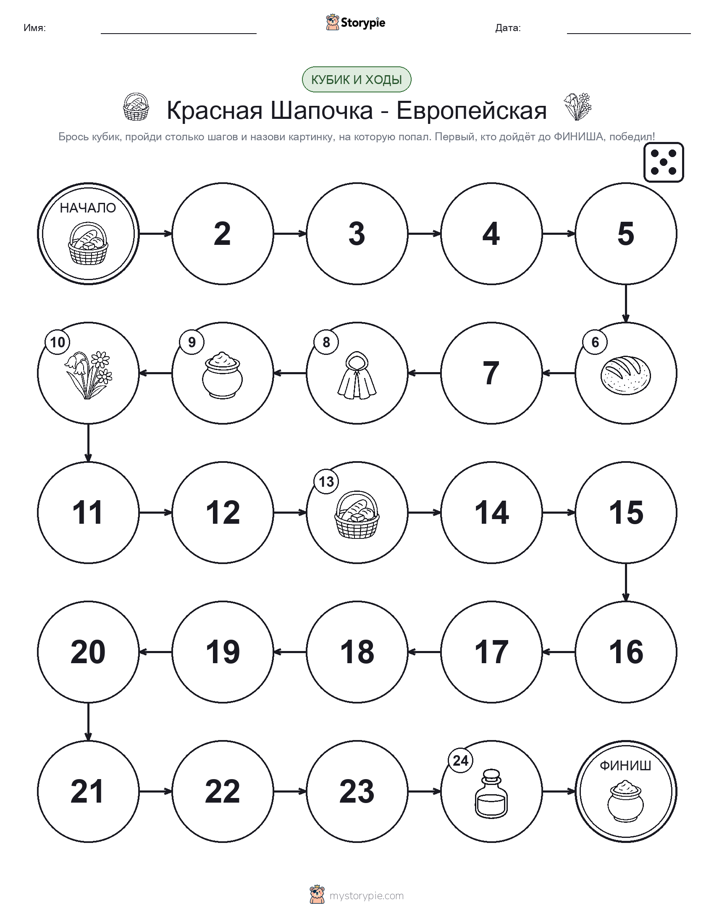 Имя: Storypie Дата:

КУБИК И ХОДЫ

Красная Шапочка - Европейская

Брось кубик, пройди столько шагов и назови картинку, на которую попал. Первый, кто дойдёт до ФИНИША, победил!

НАЧАЛО

2

3

4

5

6

7

8

9

10

11

12

13

14

15

16

17

18

19

20

21

22

23

24

ФИНИШ

mystorypie.com